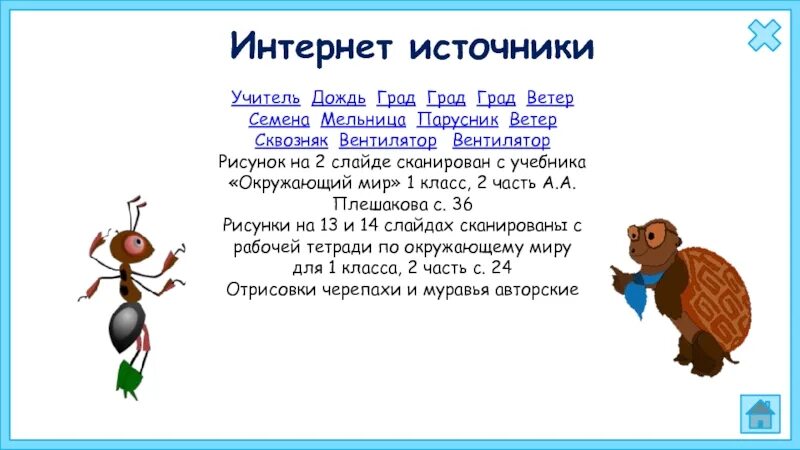 Интернет источники

Учитель Дождь Град Град Град Ветер Семена Мельница Парусник Ветер Сквозняк Вентилятор Вентилятор
Рисунок на 2 слайде сканирован с учебника «Окружающий мир» 1 класс, 2 часть А.А. Плешакова с. 36
Рисунки на 13 и 14 слайдах сканированы с рабочей тетради по окружающему миру для 1 класса, 2 часть с. 24
Отрисовки черепахи и муравья авторские